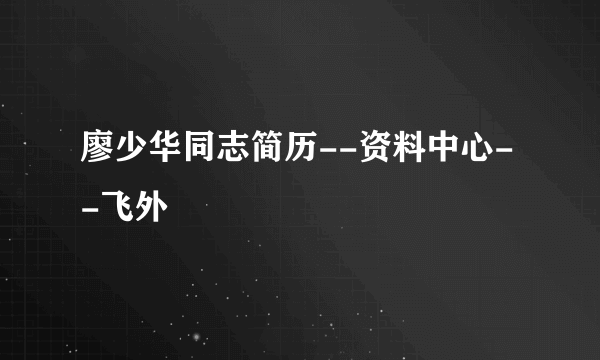 廖少华同志简历--资料中心--飞外